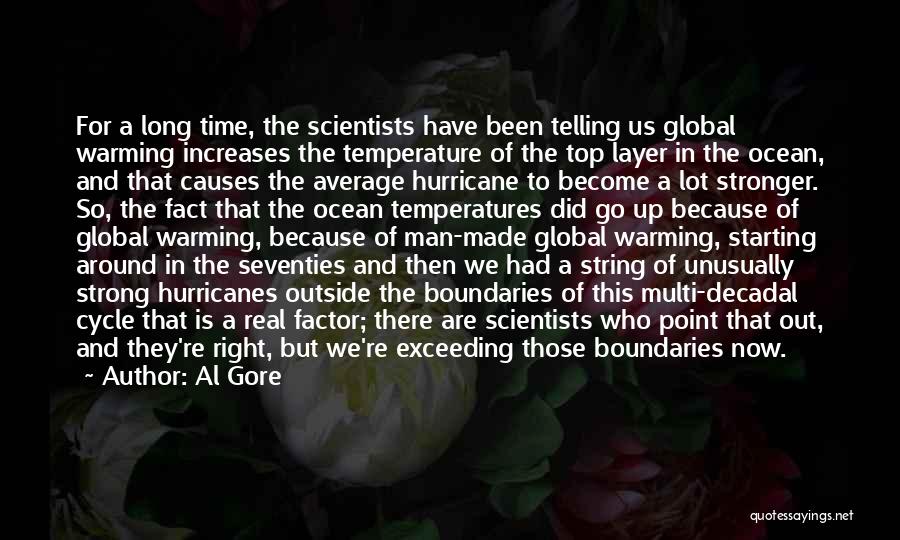 For a long time, the scientists have been telling us global warming increases the temperature of the top layer in the ocean, and that causes the average hurricane to become a lot stronger. So, the fact that the ocean temperatures did go up because of global warming, because of man-made global warming, starting around in the seventies and then we had a string of unusually strong hurricanes outside the boundaries of this multi-decadal cycle that is a real factor; there are scientists who point that out, and they're right, but we're exceeding those boundaries now.

~ Author: Al Gore

quotessayings.net